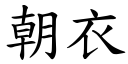 朝衣